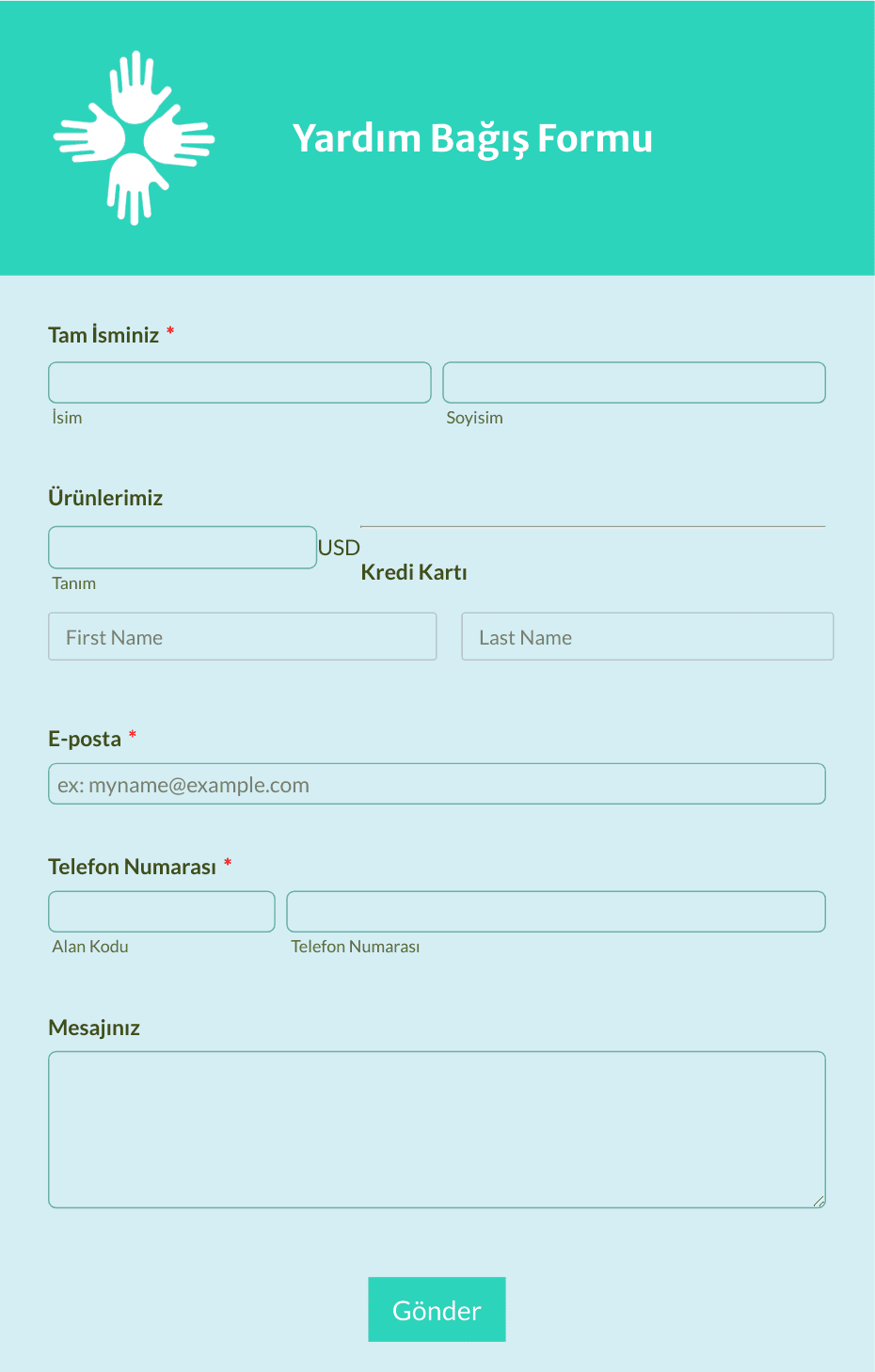 Yardım Bağış Formu

Tam İsminiz *

İsim

Soyisim

Ürünlerimiz

USD

Tanım

Kredi Kartı

First Name

Last Name

E-posta *

ex: myname@example.com

Telefon Numarası *

Alan Kodu

Telefon Numarası

Mesajınız

Gönder